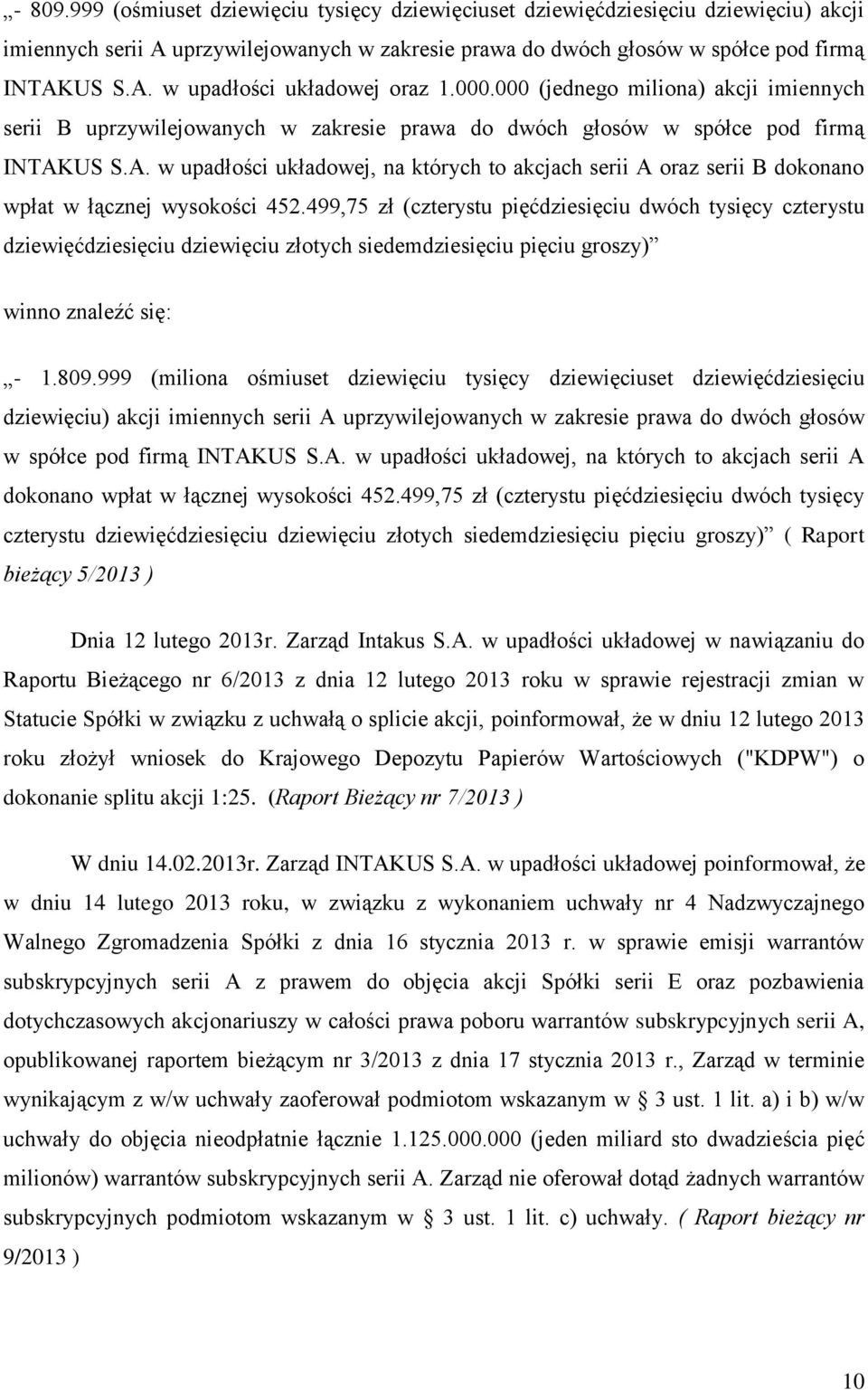 „- 809.999 (ośmiuset dziewięciu tysięcy dziewięciuset dziewięćdziesięciu dziewięciu) akcji imiennych serii A uprzywilejowanych w zakresie prawa do dwóch głosów w spółce pod firmą INTAKUS S.A. w upadłości układowej oraz 1.000.000 (jednego miliona) akcji imiennych serii B uprzywilejowanych w zakresie prawa do dwóch głosów w spółce pod firmą INTAKUS S.A. w upadłości układowej, na których to akcjach serii A oraz serii B dokonano wpłat w łącznej wysokości 452.499,75 zł (czterystu pięćdziesięciu dwóch tysięcy czterystu dziewięćdziesięciu dziewięciu złotych siedemdziesięciu pięciu groszy)”

winno znaleźć się:

„- 1.809.999 (miliona ośmiuset dziewięciu tysięcy dziewięciuset dziewięćdziesięciu dziewięciu) akcji imiennych serii A uprzywilejowanych w zakresie prawa do dwóch głosów w spółce pod firmą INTAKUS S.A. w upadłości układowej, na których to akcjach serii A dokonano wpłat w łącznej wysokości 452.499,75 zł (czterystu pięćdziesięciu dwóch tysięcy czterystu dziewięćdziesięciu dziewięciu złotych siedemdziesięciu pięciu groszy)” ( Raport bieżący 5/2013 )

Dnia 12 lutego 2013r. Zarząd Intakus S.A. w upadłości układowej w nawiązaniu do Raportu Bieżącego nr 6/2013 z dnia 12 lutego 2013 roku w sprawie rejestracji zmian w Statucie Spółki w związku z uchwałą o splicie akcji, poinformował, że w dniu 12 lutego 2013 roku złożył wniosek do Krajowego Depozytu Papierów Wartościowych ("KDPW") o dokonanie splitu akcji 1:25. (Raport Bieżący nr 7/2013 )

W dniu 14.02.2013r. Zarząd INTAKUS S.A. w upadłości układowej poinformował, że w dniu 14 lutego 2013 roku, w związku z wykonaniem uchwały nr 4 Nadzwyczajnego Walnego Zgromadzenia Spółki z dnia 16 stycznia 2013 r. w sprawie emisji warrantów subskrypcyjnych serii A z prawem do objęcia akcji Spółki serii E oraz pozbawienia dotychczasowych akcjonariuszy w całości prawa poboru warrantów subskrypcyjnych serii A, opublikowanej raportem bieżącym nr 3/2013 z dnia 17 stycznia 2013 r., Zarząd w terminie wynikającym z w/w uchwały zaoferował podmiotom wskazanym w § 3 ust. 1 lit. a) i b) w/w uchwały do objęcia nieodpłatnie łącznie 1.125.000.000 (jeden miliard sto dwadzieścia pięć milionów) warrantów subskrypcyjnych serii A. Zarząd nie oferował dotąd żadnych warrantów subskrypcyjnych podmiotom wskazanym w § 3 ust. 1 lit. c) uchwały. ( Raport bieżący nr 9/2013 )

10